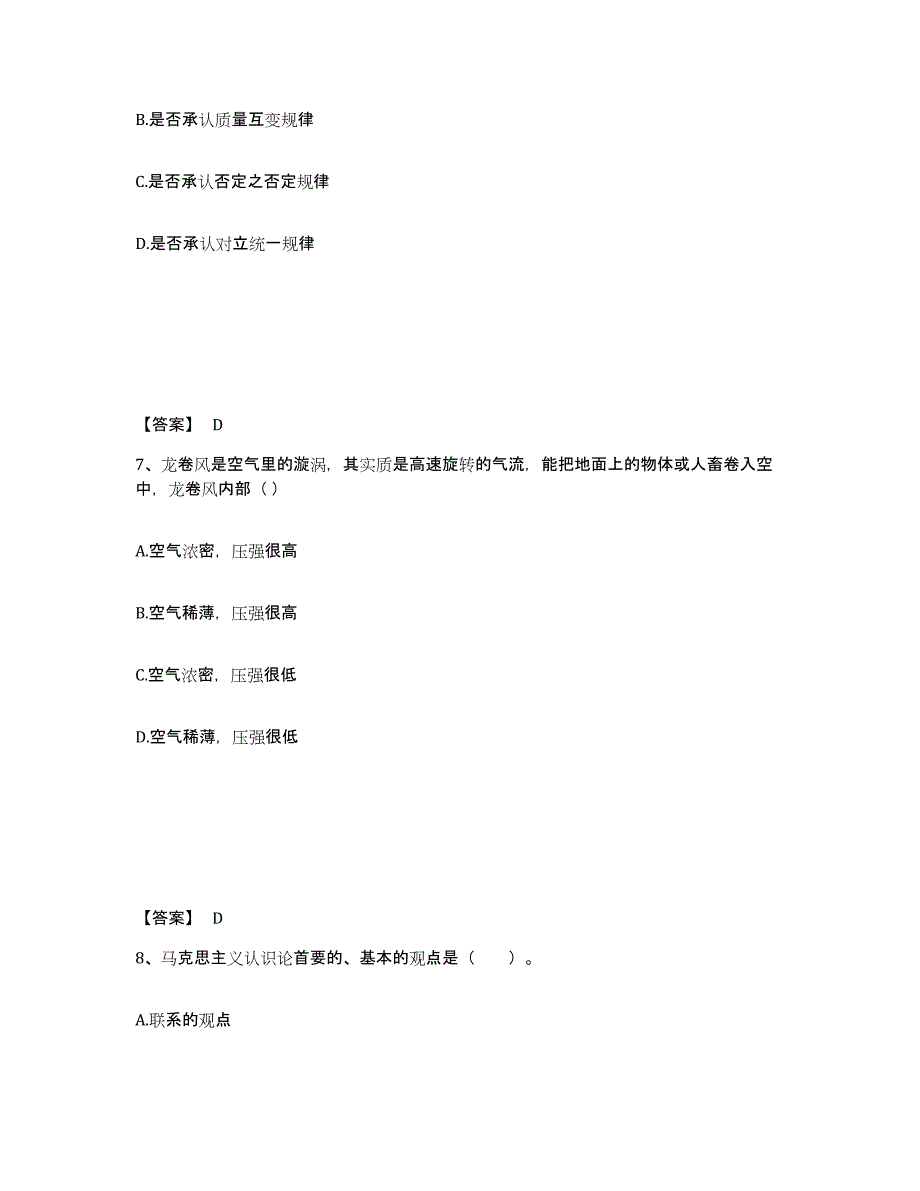 B.是否承认质量互变规律

C.是否承认否定之否定规律

D.是否承认对立统一规律

【答案】 D

7、龙卷风是空气里的漩涡，其实质是高速旋转的气流，能把地面上的物体或人畜卷入空中，龙卷风内部（ ）

A.空气浓密，压强很高

B.空气稀薄，压强很高

C.空气浓密，压强很低

D.空气稀薄，压强很低

【答案】 D

8、马克思主义认识论首要的、基本的观点是（　　）。

A.联系的观点